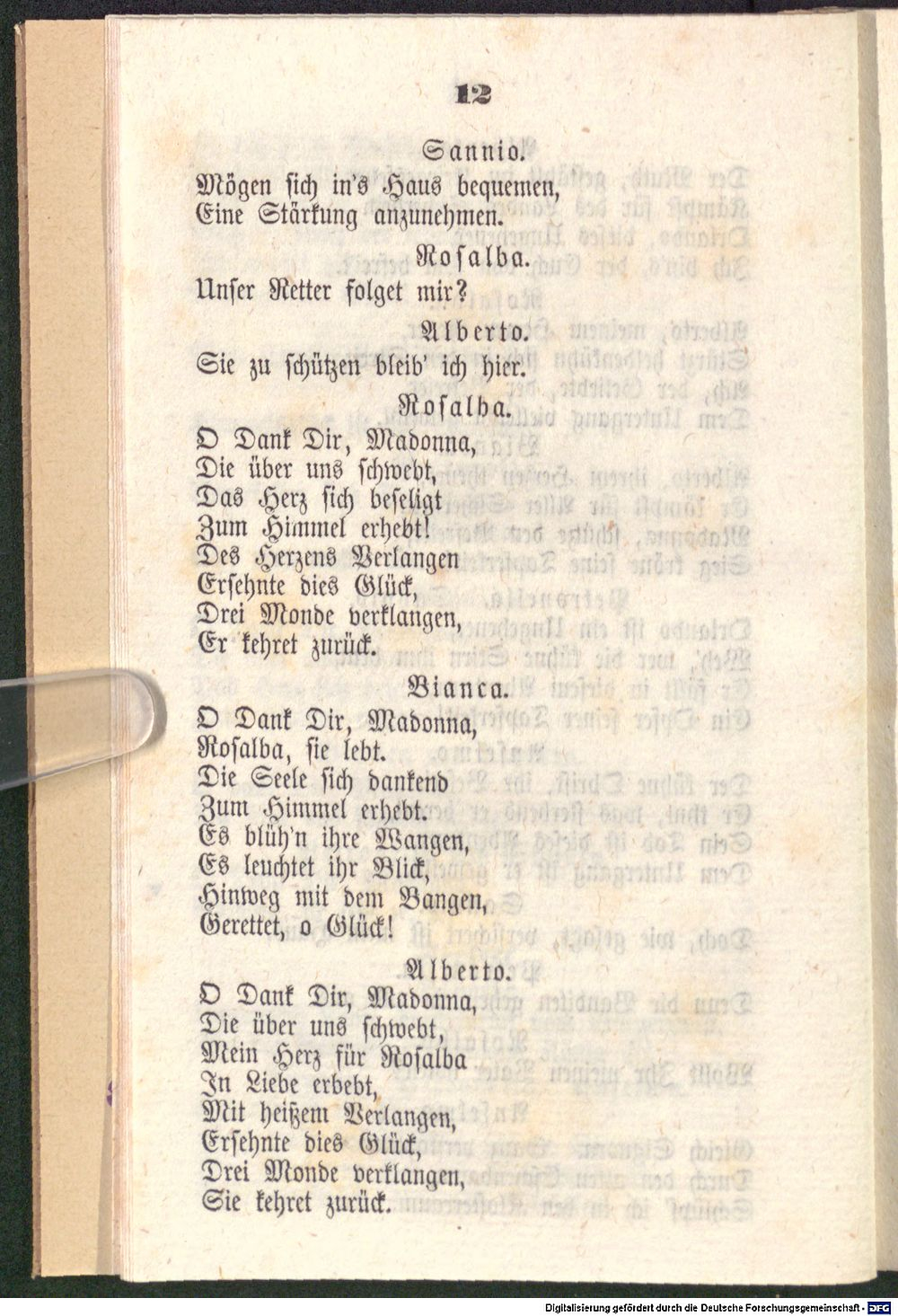 12

Sannio.

Mögen sich in's Haus bequemen,
Eine Stärkung anzunehmen.

Rosalba.

Unser Retter folget mir?

Alberto.

Sie zu schützen bleib' ich hier.

Rosalba.

O Dank Dir, Madonna,
Die über uns schwebt,
Das Herz sich beseligt
Zum Himmel erhebt!
Des Herzens Verlangen
Ersehnte dies Glück,
Drei Monde verklangen,
Er kehret zurück.

Bianca.

O Dank Dir, Madonna,
Rosalba, sie lebt.
Die Seele sich dankend
Zum Himmel erhebt.
Es blüh'n ihre Wangen,
Es leuchtet ihr Blick,
Hinweg mit dem Bangen,
Gerettet, o Glück!

Alberto.

O Dank Dir, Madonna,
Die über uns schwebt,
Mein Herz für Rosalba
In Liebe erbebt,
Mit heißem Verlangen,
Ersehnte dies Glück,
Drei Monde verklangen,
Sie kehret zurück.

Digitalisierung gefördert durch die Deutsche Forschungsgemeinschaft - DFG